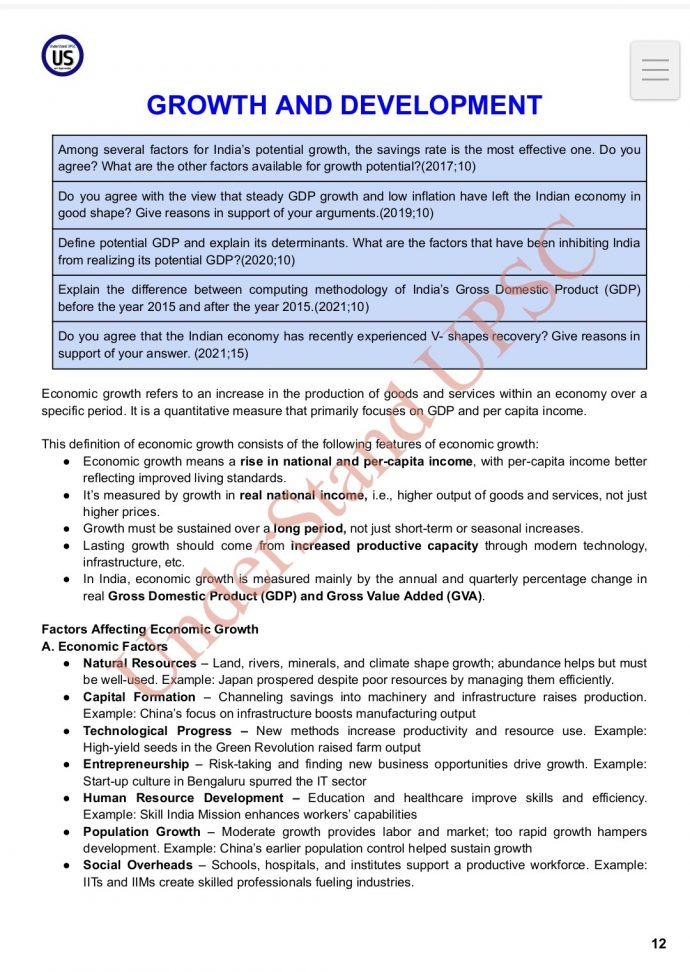 US

GROWTH AND DEVELOPMENT

| Among several factors for India's potential growth, the savings rate is the most effective one. Do you agree? What are the other factors available for growth potential?(2017;10) |
|---|
| Do you agree with the view that steady GDP growth and low inflation have left the Indian economy in good shape? Give reasons in support of your arguments.(2019;10) |
| Define potential GDP and explain its determinants. What are the factors that have been inhibiting India from realizing its potential GDP?(2020;10) |
| Explain the difference between computing methodology of India's Gross Domestic Product (GDP) before the year 2015 and after the year 2015.(2021;10) |
| Do you agree that the Indian economy has recently experienced V- shapes recovery? Give reasons in support of your answer. (2021;15) |

Economic growth refers to an increase in the production of goods and services within an economy over a specific period. It is a quantitative measure that primarily focuses on GDP and per capita income.

This definition of economic growth consists of the following features of economic growth:
● Economic growth means a rise in national and per-capita income, with per-capita income better reflecting improved living standards.
● It's measured by growth in real national income, i.e., higher output of goods and services, not just higher prices.
● Growth must be sustained over a long period, not just short-term or seasonal increases.
● Lasting growth should come from increased productive capacity through modern technology, infrastructure, etc.
● In India, economic growth is measured mainly by the annual and quarterly percentage change in real Gross Domestic Product (GDP) and Gross Value Added (GVA).

Factors Affecting Economic Growth
A. Economic Factors
● Natural Resources – Land, rivers, minerals, and climate shape growth; abundance helps but must be well-used. Example: Japan prospered despite poor resources by managing them efficiently.
● Capital Formation – Channeling savings into machinery and infrastructure raises production. Example: China's focus on infrastructure boosts manufacturing output
● Technological Progress – New methods increase productivity and resource use. Example: High-yield seeds in the Green Revolution raised farm output
● Entrepreneurship – Risk-taking and finding new business opportunities drive growth. Example: Start-up culture in Bengaluru spurred the IT sector
● Human Resource Development – Education and healthcare improve skills and efficiency. Example: Skill India Mission enhances workers' capabilities
● Population Growth – Moderate growth provides labor and market; too rapid growth hampers development. Example: China's earlier population control helped sustain growth
● Social Overheads – Schools, hospitals, and institutes support a productive workforce. Example: IITs and IIMs create skilled professionals fueling industries.

UnderStand UPSC

12